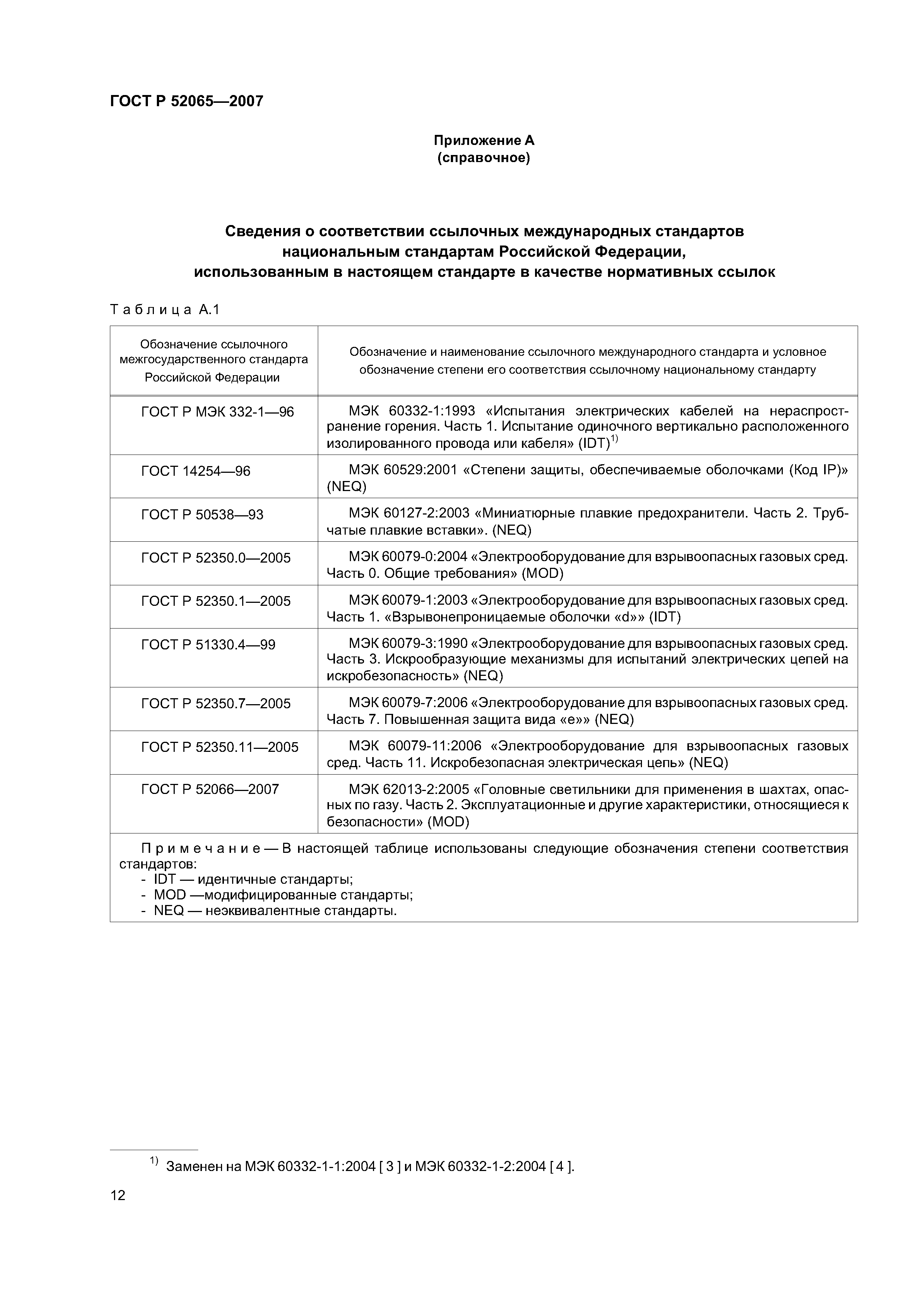 ГОСТ Р 52065—2007

Приложение А
(справочное)

Сведения о соответствии ссылочных международных стандартов национальным стандартам Российской Федерации, использованным в настоящем стандарте в качестве нормативных ссылок

Таблица А.1

| Обозначение ссылочного межгосударственного стандарта Российской Федерации | Обозначение и наименование ссылочного международного стандарта и условное обозначение степени его соответствия ссылочному национальному стандарту |
|---|---|
| ГОСТ Р МЭК 332-1—96 | МЭК 60332-1:1993 «Испытания электрических кабелей на нераспространение горения. Часть 1. Испытание одиночного вертикально расположенного изолированного провода или кабеля» (IDT)$^{1)}$ |
| ГОСТ 14254—96 | МЭК 60529:2001 «Степени защиты, обеспечиваемые оболочками (Код IP)» (NEQ) |
| ГОСТ Р 50538—93 | МЭК 60127-2:2003 «Миниатюрные плавкие предохранители. Часть 2. Трубчатые плавкие вставки». (NEQ) |
| ГОСТ Р 52350.0—2005 | МЭК 60079-0:2004 «Электрооборудование для взрывоопасных газовых сред. Часть 0. Общие требования» (MOD) |
| ГОСТ Р 52350.1—2005 | МЭК 60079-1:2003 «Электрооборудование для взрывоопасных газовых сред. Часть 1. «Взрывонепроницаемые оболочки «d»» (IDT) |
| ГОСТ Р 51330.4—99 | МЭК 60079-3:1990 «Электрооборудование для взрывоопасных газовых сред. Часть 3. Искрообразующие механизмы для испытаний электрических цепей на искробезопасность» (NEQ) |
| ГОСТ Р 52350.7—2005 | МЭК 60079-7:2006 «Электрооборудование для взрывоопасных газовых сред. Часть 7. Повышенная защита вида «е»» (NEQ) |
| ГОСТ Р 52350.11—2005 | МЭК 60079-11:2006 «Электрооборудование для взрывоопасных газовых сред. Часть 11. Искробезопасная электрическая цепь» (NEQ) |
| ГОСТ Р 52066—2007 | МЭК 62013-2:2005 «Головные светильники для применения в шахтах, опасных по газу. Часть 2. Эксплуатационные и другие характеристики, относящиеся к безопасности» (MOD) |

Примечание — В настоящей таблице использованы следующие обозначения степени соответствия стандартов:
- IDT — идентичные стандарты;
- MOD —модифицированные стандарты;
- NEQ — неэквивалентные стандарты.

$^{1)}$ Заменен на МЭК 60332-1-1:2004 [ 3 ] и МЭК 60332-1-2:2004 [ 4 ].

12